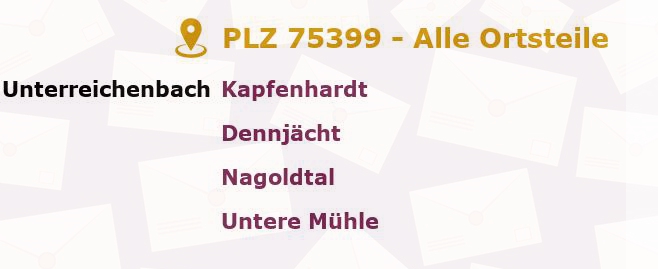 PLZ 75399 - Alle Ortsteile

Unterreichenbach Kapfenhardt

Dennjächt

Nagoldtal

Untere Mühle